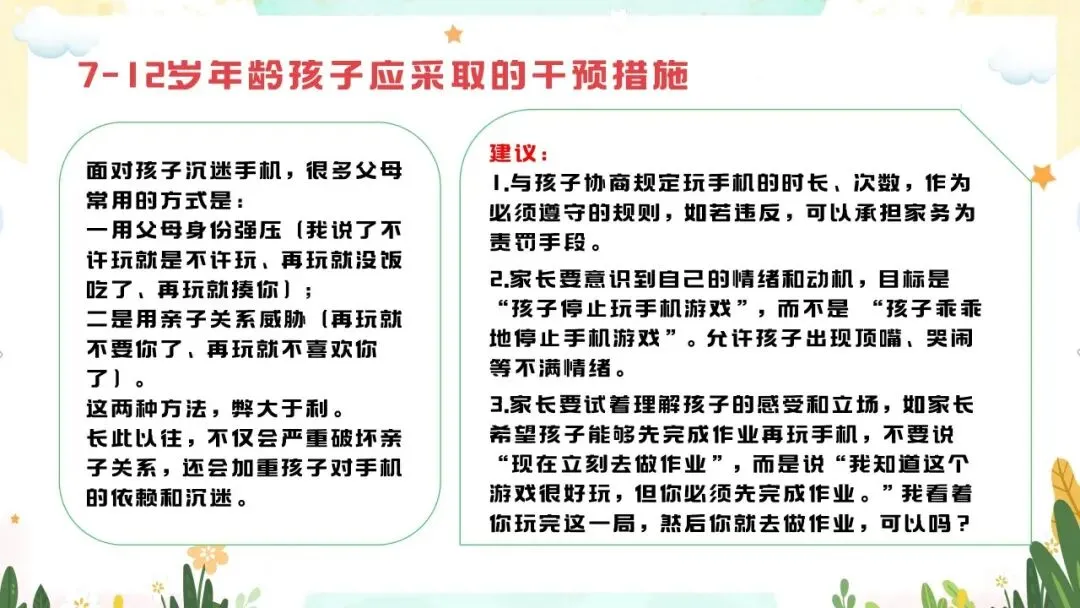 7-12岁年龄孩子应采取的干预措施

面对孩子沉迷手机，很多父母常用的方式是：
一用父母身份强压（我说了不许玩就是不许玩、再玩就没饭吃了、再玩就揍你）；
二是用亲子关系威胁（再玩就不要你了、再玩就不喜欢你了）。
这两种方法，弊大于利。
长此以往，不仅会严重破坏亲子关系，还会加重孩子对手机的依赖和沉迷。

建议：
1.与孩子协商规定玩手机的时长、次数，作为必须遵守的规则，如若违反，可以承担家务为责罚手段。
2.家长要意识到自己的情绪和动机，目标是“孩子停止玩手机游戏”，而不是 “孩子乖乖地停止手机游戏”。允许孩子出现顶嘴、哭闹等不满情绪。
3.家长要试着理解孩子的感受和立场，如家长希望孩子能够先完成作业再玩手机，不要说“现在立刻去做作业”，而是说“我知道这个游戏很好玩，但你必须先完成作业。”我看着你玩完这一局，然后你就去做作业，可以吗？